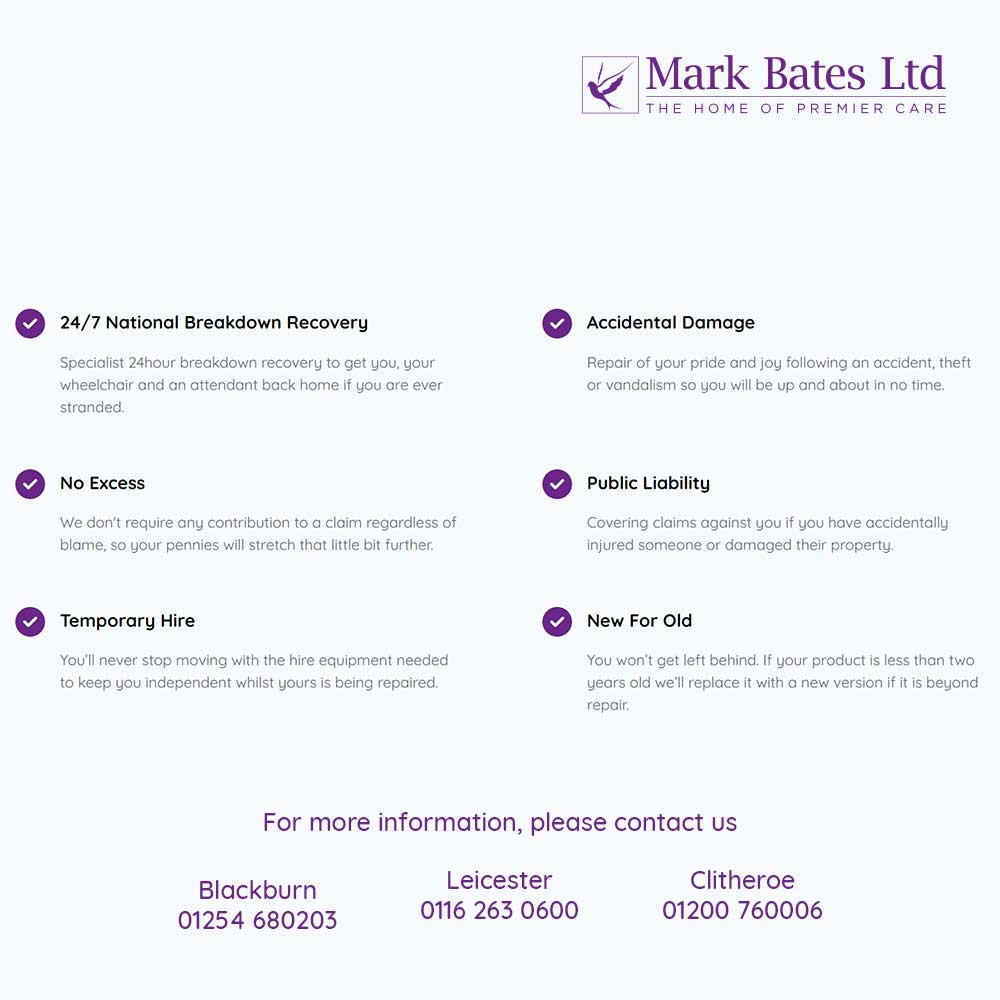 Mark Bates Ltd
THE HOME OF PREMIER CARE

24/7 National Breakdown Recovery

Specialist 24hour breakdown recovery to get you, your wheelchair and an attendant back home if you are ever stranded.

No Excess

We don't require any contribution to a claim regardless of blame, so your pennies will stretch that little bit further.

Temporary Hire

You'll never stop moving with the hire equipment needed to keep you independent whilst yours is being repaired.

Accidental Damage

Repair of your pride and joy following an accident, theft or vandalism so you will be up and about in no time.

Public Liability

Covering claims against you if you have accidentally injured someone or damaged their property.

New For Old

You won't get left behind. If your product is less than two years old we'll replace it with a new version if it is beyond repair.

For more information, please contact us

Blackburn
01254 680203

Leicester
0116 263 0600

Clitheroe
01200 760006